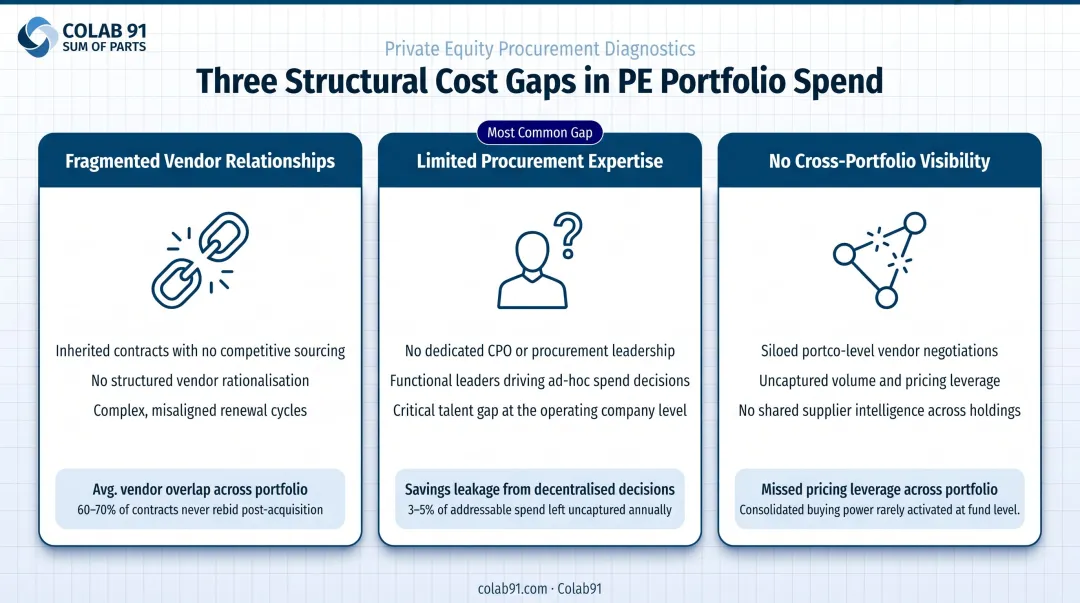 COLAB 91
SUM OF PARTS

Private Equity Procurement Diagnostics

Three Structural Cost Gaps in PE Portfolio Spend

Fragmented Vendor Relationships

Inherited contracts with no competitive sourcing
No structured vendor rationalisation
Complex, misaligned renewal cycles

Avg. vendor overlap across portfolio
60–70% of contracts never rebid post-acquisition

Most Common Gap

Limited Procurement Expertise

No dedicated CPO or procurement leadership
Functional leaders driving ad-hoc spend decisions
Critical talent gap at the operating company level

Savings leakage from decentralised decisions
3–5% of addressable spend left uncaptured annually

No Cross-Portfolio Visibility

Siloed portco-level vendor negotiations
Uncaptured volume and pricing leverage
No shared supplier intelligence across holdings

Missed pricing leverage across portfolio
Consolidated buying power rarely activated at fund level.

colab91.com · Colab91